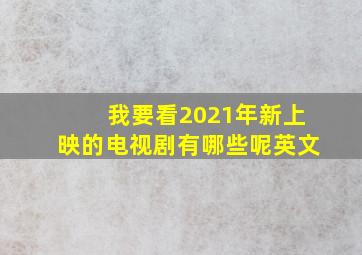 我要看2021年新上映的电视剧有哪些呢英文